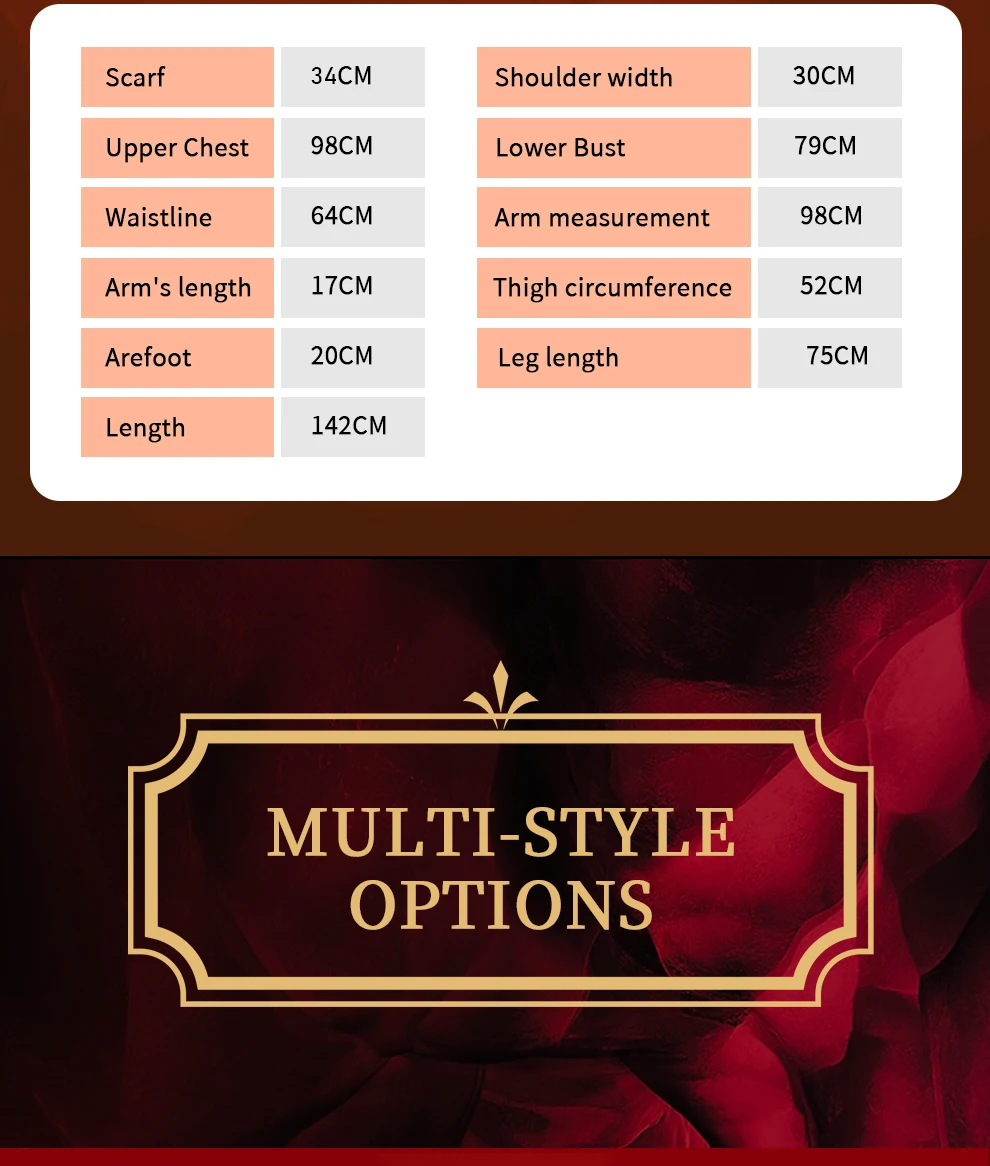 Scarf
34CM

Upper Chest
98CM

Waistline
64CM

Arm's length
17CM

Arefoot
20CM

Length
142CM

Shoulder width
30CM

Lower Bust
79CM

Arm measurement
98CM

Thigh circumference
52CM

Leg length
75CM

MULTI-STYLE OPTIONS